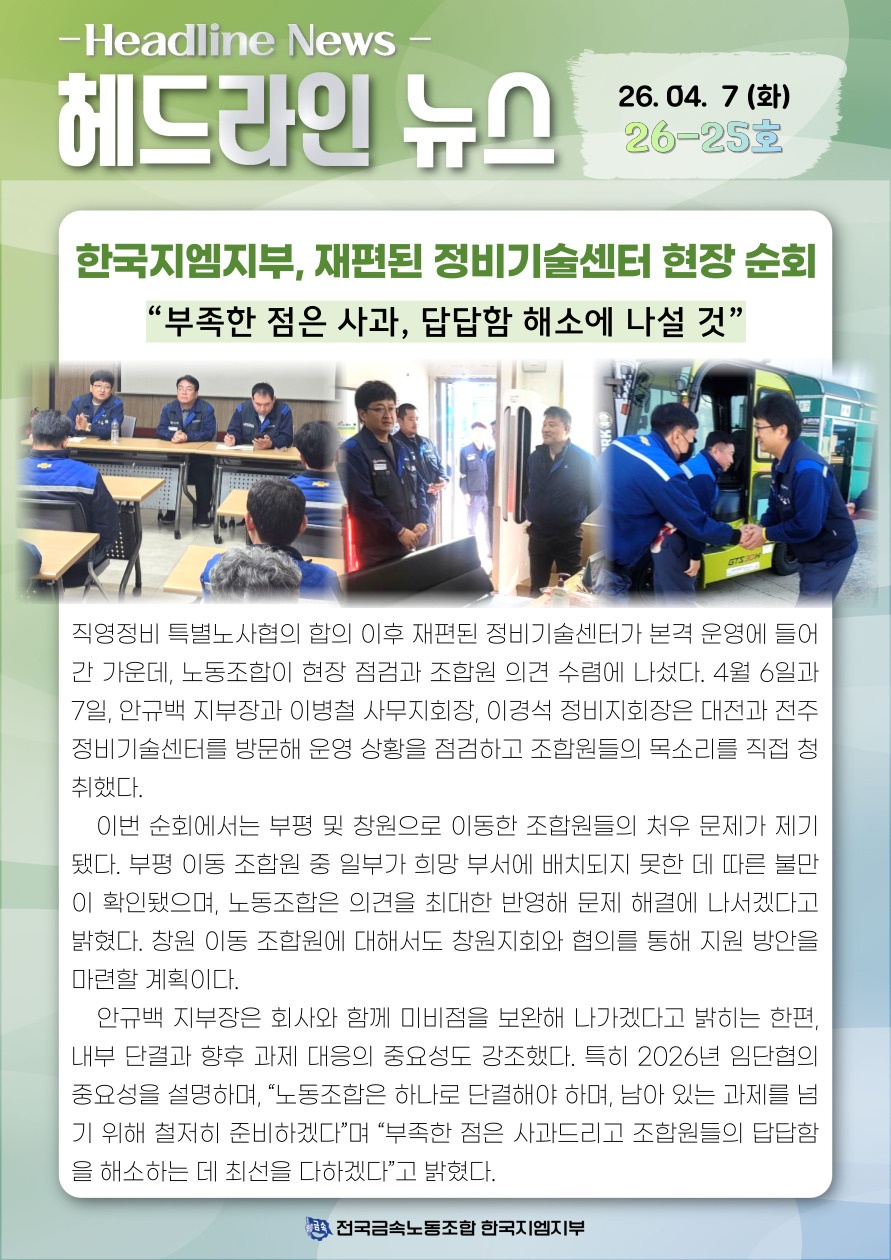 -Headline News -
헤드라인 뉴스

26. 04. 7 (화)
26-25호

한국지엠지부, 재편된 정비기술센터 현장 순회
"부족한 점은 사과, 답답함 해소에 나설 것"

직영정비 특별노사협의 합의 이후 재편된 정비기술센터가 본격 운영에 들어간 가운데, 노동조합이 현장 점검과 조합원 의견 수렴에 나섰다. 4월 6일과 7일, 안규백 지부장과 이병철 사무지회장, 이경석 정비지회장은 대전과 전주 정비기술센터를 방문해 운영 상황을 점검하고 조합원들의 목소리를 직접 청취했다.

이번 순회에서는 부평 및 창원으로 이동한 조합원들의 처우 문제가 제기됐다. 부평 이동 조합원 중 일부가 희망 부서에 배치되지 못한 데 따른 불만이 확인됐으며, 노동조합은 의견을 최대한 반영해 문제 해결에 나서겠다고 밝혔다. 창원 이동 조합원에 대해서도 창원지회와 협의를 통해 지원 방안을 마련할 계획이다.

안규백 지부장은 회사와 함께 미비점을 보완해 나가겠다고 밝히는 한편, 내부 단결과 향후 과제 대응의 중요성도 강조했다. 특히 2026년 임단협의 중요성을 설명하며, "노동조합은 하나로 단결해야 하며, 남아 있는 과제를 넘기 위해 철저히 준비하겠다"며 "부족한 점은 사과드리고 조합원들의 답답함을 해소하는 데 최선을 다하겠다"고 밝혔다.

전국금속노동조합 한국지엠지부